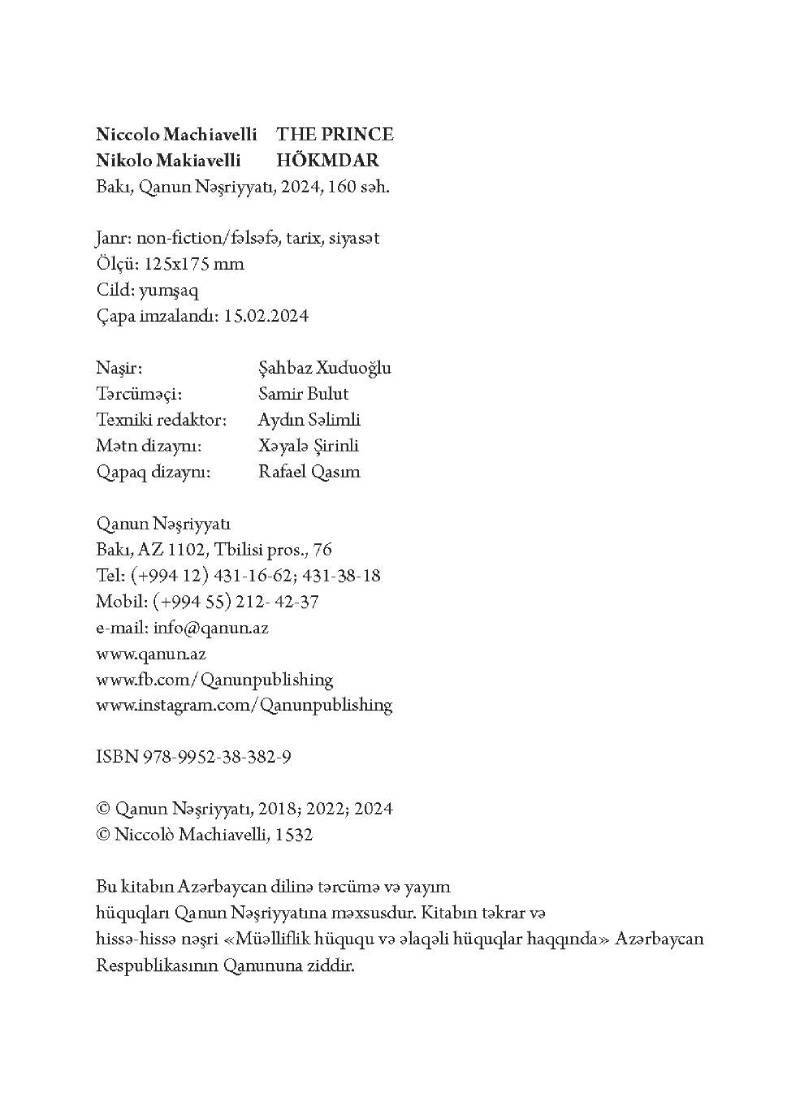 Niccolo Machiavelli THE PRINCE
Nikolo Makiavelli HÖKMDAR
Bakı, Qanun Nəşriyyatı, 2024, 160 səh.

Janr: non-fiction/fəlsəfə, tarix, siyasət
Ölçü: 125x175 mm
Cild: yumşaq
Çapa imzalandı: 15.02.2024

Naşir: Şahbaz Xuduoğlu
Tərcüməçi: Samir Bulut
Texniki redaktor: Aydın Səlimli
Mətn dizaynı: Xəyalə Şirinli
Qapaq dizaynı: Rafael Qasım

Qanun Nəşriyyatı
Bakı, AZ 1102, Tbilisi pros., 76
Tel: (+994 12) 431-16-62; 431-38-18
Mobil: (+994 55) 212- 42-37
e-mail: info@qanun.az
www.qanun.az
www.fb.com/Qanunpublishing
www.instagram.com/Qanunpublishing

ISBN 978-9952-38-382-9

© Qanun Nəşriyyatı, 2018; 2022; 2024
© Niccolò Machiavelli, 1532

Bu kitabın Azərbaycan dilinə tərcümə və yayım hüquqları Qanun Nəşriyyatına məxsusdur. Kitabın təkrar və hissə-hissə nəşri «Müəlliflik hüququ və əlaqəli hüquqlar haqqında» Azərbaycan Respublikasının Qanununa ziddir.